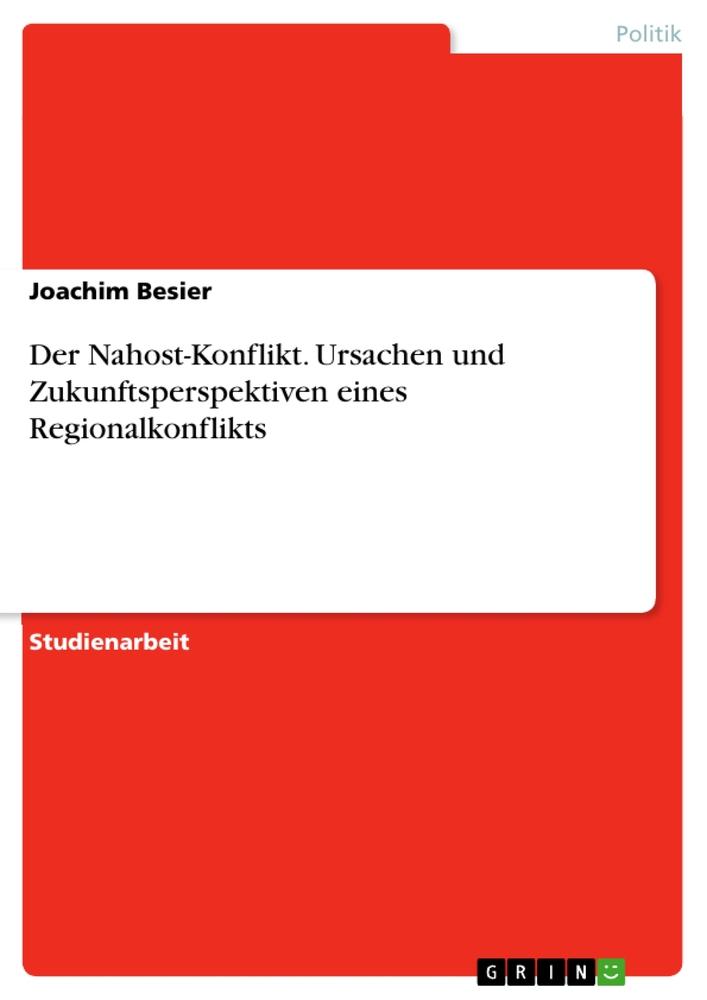 Politik

Joachim Besier

Der Nahost-Konflikt. Ursachen und Zukunftsperspektiven eines Regionalkonflikts

Studienarbeit

GRIN